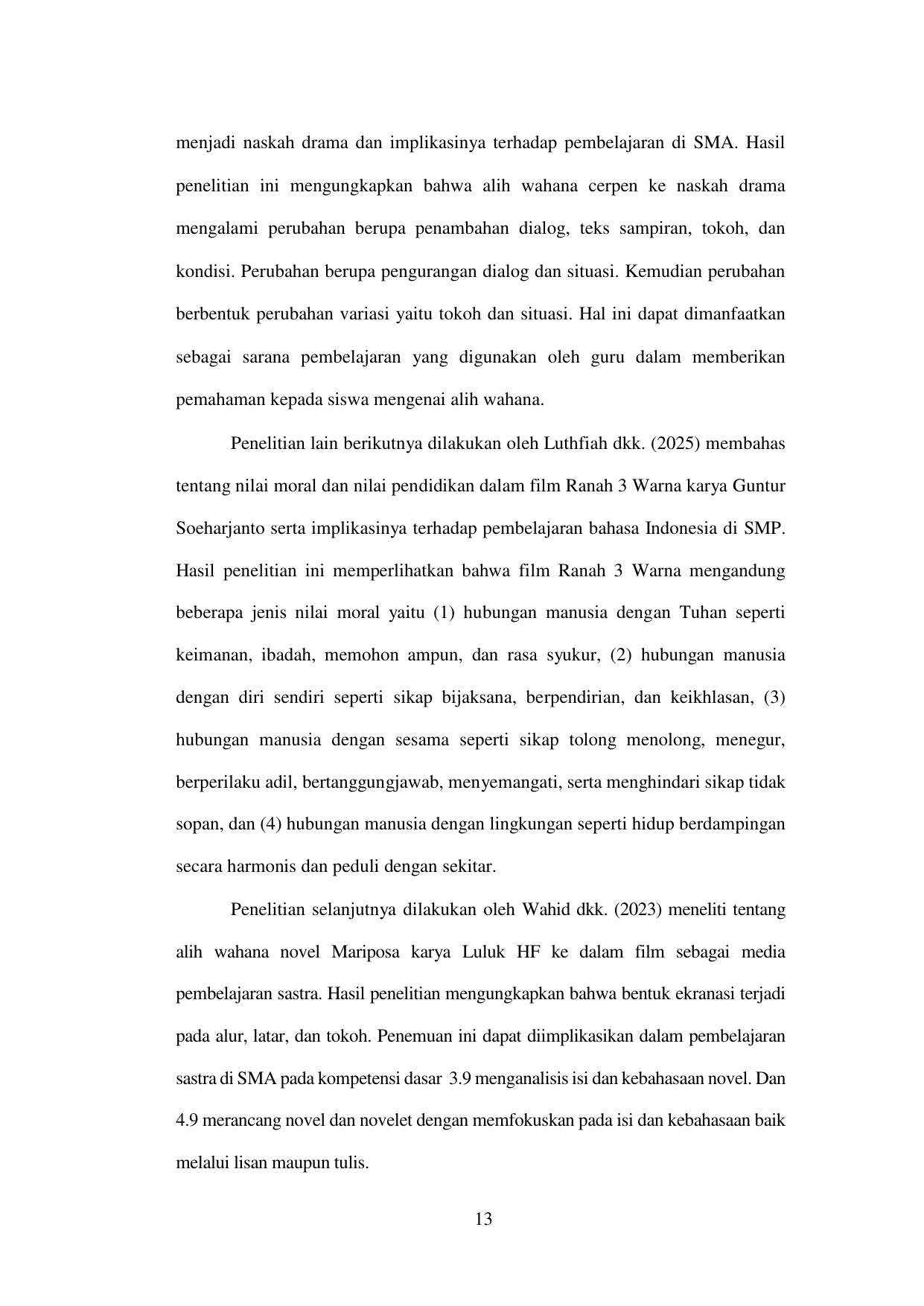 menjadi naskah drama dan implikasinya terhadap pembelajaran di SMA. Hasil penelitian ini mengungkapkan bahwa alih wahana cerpen ke naskah drama mengalami perubahan berupa penambahan dialog, teks sampiran, tokoh, dan kondisi. Perubahan berupa pengurangan dialog dan situasi. Kemudian perubahan berbentuk perubahan variasi yaitu tokoh dan situasi. Hal ini dapat dimanfaatkan sebagai sarana pembelajaran yang digunakan oleh guru dalam memberikan pemahaman kepada siswa mengenai alih wahana.

Penelitian lain berikutnya dilakukan oleh Luthfiah dkk. (2025) membahas tentang nilai moral dan nilai pendidikan dalam film Ranah 3 Warna karya Guntur Soeharjanto serta implikasinya terhadap pembelajaran bahasa Indonesia di SMP. Hasil penelitian ini memperlihatkan bahwa film Ranah 3 Warna mengandung beberapa jenis nilai moral yaitu (1) hubungan manusia dengan Tuhan seperti keimanan, ibadah, memohon ampun, dan rasa syukur, (2) hubungan manusia dengan diri sendiri seperti sikap bijaksana, berpendirian, dan keikhlasan, (3) hubungan manusia dengan sesama seperti sikap tolong menolong, menegur, berperilaku adil, bertanggungjawab, menyemangati, serta menghindari sikap tidak sopan, dan (4) hubungan manusia dengan lingkungan seperti hidup berdampingan secara harmonis dan peduli dengan sekitar.

Penelitian selanjutnya dilakukan oleh Wahid dkk. (2023) meneliti tentang alih wahana novel Mariposa karya Luluk HF ke dalam film sebagai media pembelajaran sastra. Hasil penelitian mengungkapkan bahwa bentuk ekranasi terjadi pada alur, latar, dan tokoh. Penemuan ini dapat diimplikasikan dalam pembelajaran sastra di SMA pada kompetensi dasar 3.9 menganalisis isi dan kebahasaan novel. Dan 4.9 merancang novel dan novelet dengan memfokuskan pada isi dan kebahasaan baik melalui lisan maupun tulis.

13